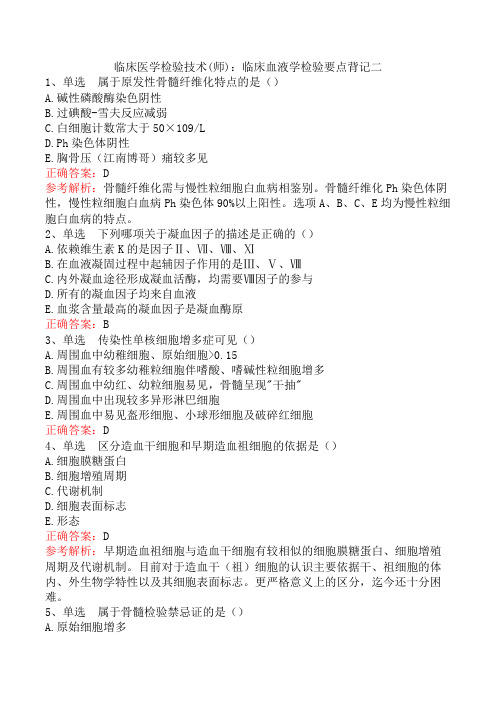 临床医学检验技术(师)：临床血液学检验要点背记二

1、单选　属于原发性骨髓纤维化特点的是（）
A.碱性磷酸酶染色阴性
B.过碘酸-雪夫反应减弱
C.白细胞计数常大于 50×109/L
D.Ph 染色体阴性
E.胸骨压（江南博哥）痛较多见
正确答案：D
参考解析：骨髓纤维化需与慢性粒细胞白血病相鉴别。骨髓纤维化 Ph 染色体阴性，慢性粒细胞白血病 Ph 染色体 90%以上阳性。选项 A、B、C、E 均为慢性粒细胞白血病的特点。

2、单选　下列哪项关于凝血因子的描述是正确的（）
A.依赖维生素 K 的是因子Ⅱ、Ⅶ、Ⅷ、Ⅺ
B.在血液凝固过程中起辅因子作用的是Ⅲ、Ⅴ、Ⅷ
C.内外凝血途径形成凝血活酶，均需要Ⅷ因子的参与
D.所有的凝血因子均来自血液
E.血浆含量最高的凝血因子是凝血酶原
正确答案：B

3、单选　传染性单核细胞增多症可见（）
A.周围血中幼稚细胞、原始细胞>0.15
B.周围血有较多幼稚粒细胞伴嗜酸、嗜碱性粒细胞增多
C.周围血中幼红、幼粒细胞易见，骨髓呈现"干抽"
D.周围血中出现较多异形淋巴细胞
E.周围血中易见盔形细胞、小球形细胞及破碎红细胞
正确答案：D

4、单选　区分造血干细胞和早期造血祖细胞的依据是（）
A.细胞膜糖蛋白
B.细胞增殖周期
C.代谢机制
D.细胞表面标志
E.形态
正确答案：D
参考解析：早期造血祖细胞与造血干细胞有较相似的细胞膜糖蛋白、细胞增殖周期及代谢机制。目前对于造血干（祖）细胞的认识主要依据干、祖细胞的体内、外生物学特性以及其细胞表面标志。更严格意义上的区分，迄今还十分困难。

5、单选　属于骨髓检验禁忌证的是（）
A.原始细胞增多